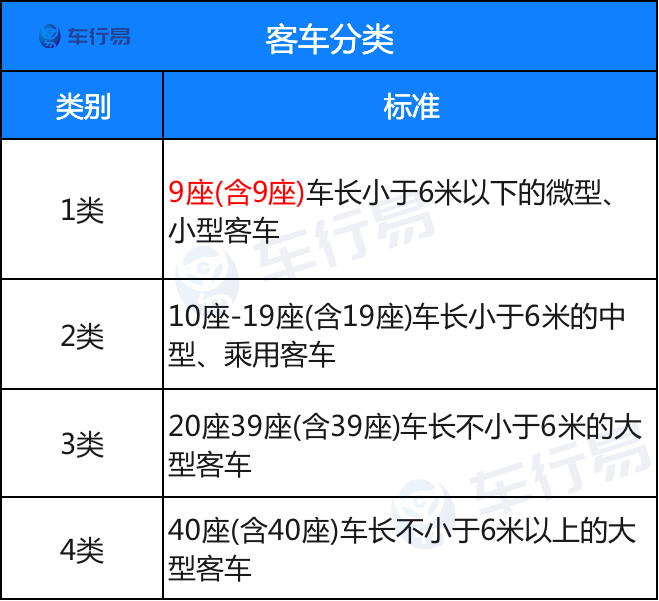 车行易

客车分类

| 类别 | 标准 |
|---|---|
| 1类 | 9座(含9座)车长小于6米以下的微型、小型客车 |
| 2类 | 10座-19座(含19座)车长小于6米的中型、乘用客车 |
| 3类 | 20座39座(含39座)车长不小于6米的大型客车 |
| 4类 | 40座(含40座)车长不小于6米以上的大型客车 |

车行易
车行易